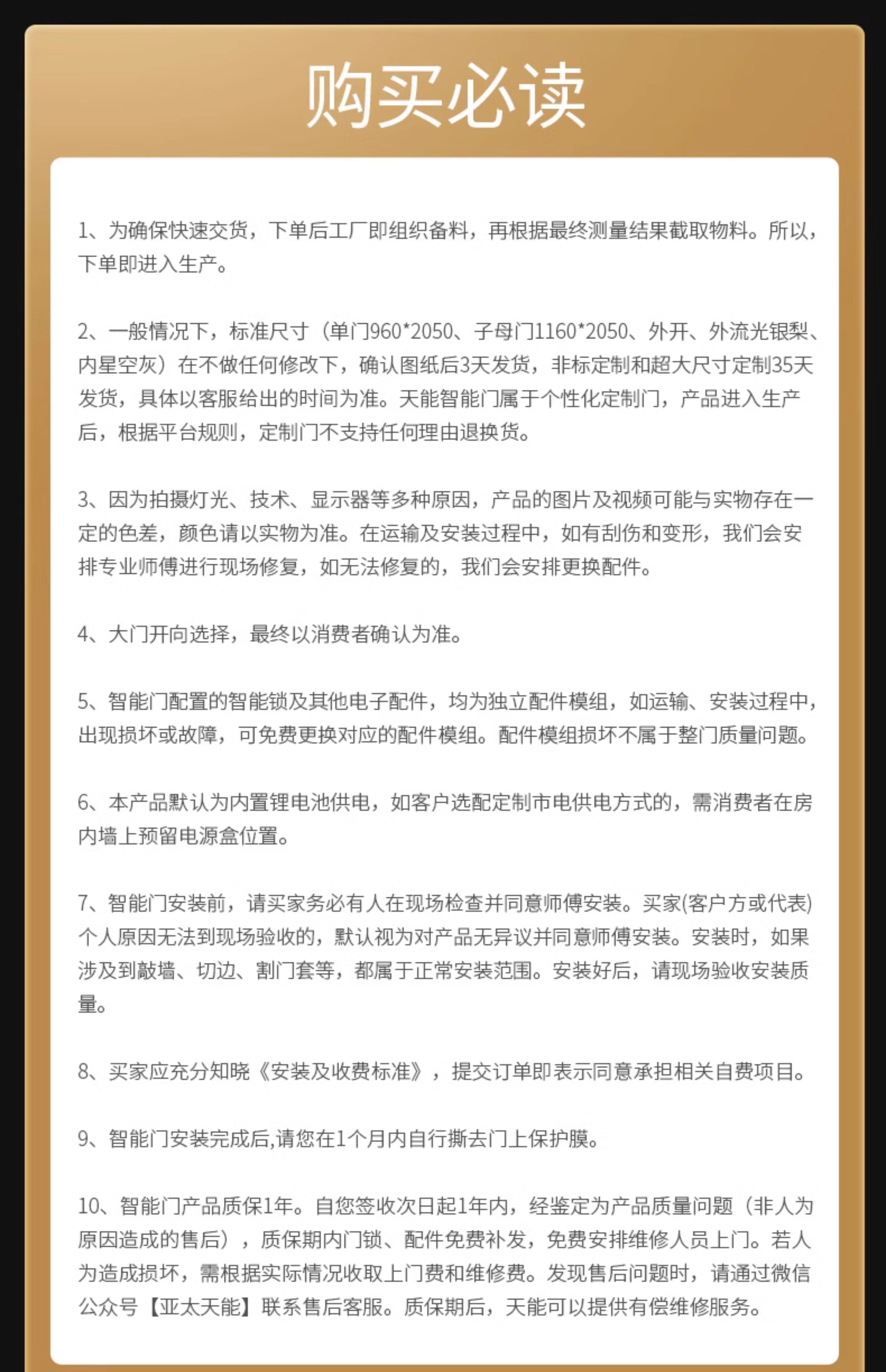 购买必读

1、为确保快速交货，下单后工厂即组织备料，再根据最终测量结果截取物料。所以，下单即进入生产。

2、一般情况下，标准尺寸（单门960*2050、子母门1160*2050、外开、外流光银梨、内星空灰）在不做任何修改下，确认图纸后3天发货，非标定制和超大尺寸定制35天发货，具体以客服给出的时间为准。天能智能门属于个性化定制门，产品进入生产后，根据平台规则，定制门不支持任何理由退换货。

3、因为拍摄灯光、技术、显示器等多种原因，产品的图片及视频可能与实物存在一定的色差，颜色请以实物为准。在运输及安装过程中，如有刮伤和变形，我们会安排专业师傅进行现场修复，如无法修复的，我们会安排更换配件。

4、大门开向选择，最终以消费者确认为准。

5、智能门配置的智能锁及其他电子配件，均为独立配件模组，如运输、安装过程中，出现损坏或故障，可免费更换对应的配件模组。配件模组损坏不属于整门质量问题。

6、本产品默认为内置锂电池供电，如客户选配定制市电供电方式的，需消费者在房内墙上预留电源盒位置。

7、智能门安装前，请买家务必有人在现场检查并同意师傅安装。买家(客户方或代表)个人原因无法到现场验收的，默认视为对产品无异议并同意师傅安装。安装时，如果涉及到敲墙、切边、割门套等，都属于正常安装范围。安装好后，请现场验收安装质量。

8、买家应充分知晓《安装及收费标准》，提交订单即表示同意承担相关自费项目。

9、智能门安装完成后,请您在1个月内自行撕去门上保护膜。

10、智能门产品质保1年。自您签收次日起1年内，经鉴定为产品质量问题（非人为原因造成的售后），质保期内门锁、配件免费补发，免费安排维修人员上门。若人为造成损坏，需根据实际情况收取上门费和维修费。发现售后问题时，请通过微信公众号【亚太天能】联系售后客服。质保期后，天能可以提供有偿维修服务。